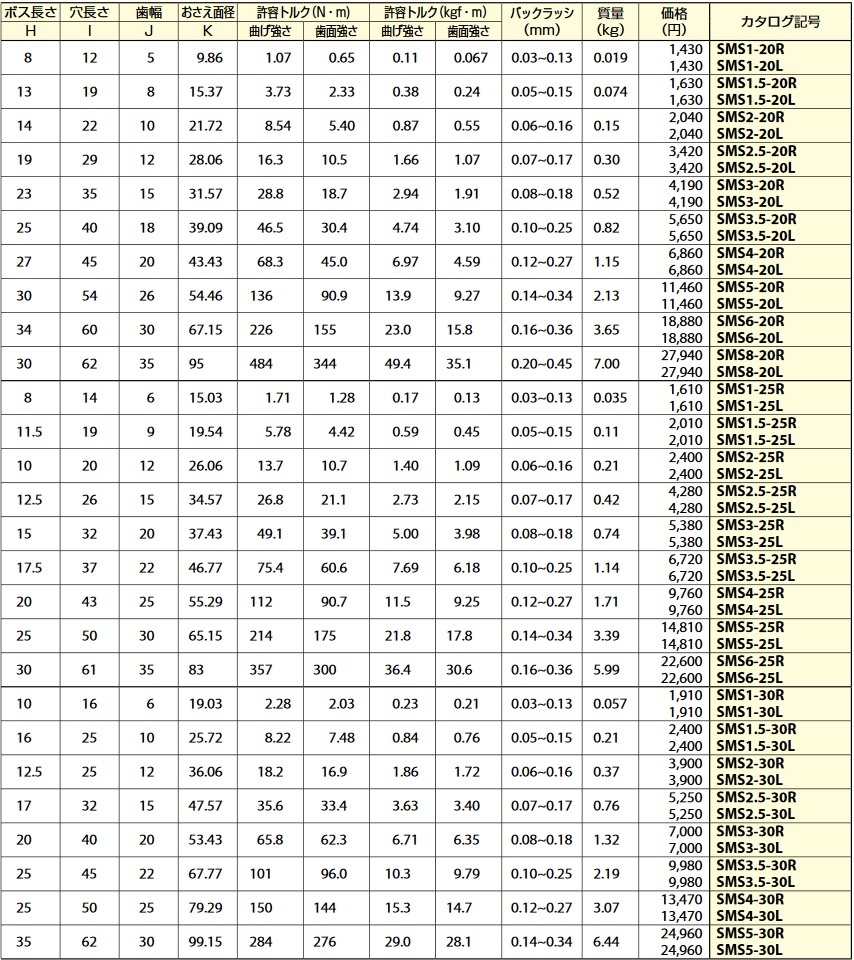 | ボス長さ H | 穴長さ I | 歯幅 J | おさえ面径 K | 許容トルク(N・m) 曲げ強さ | 許容トルク(N・m) 歯面強さ | 許容トルク(kgf・m) 曲げ強さ | 許容トルク(kgf・m) 歯面強さ | バックラッシ (mm) | 質量 (kg) | 価格 (円) | カタログ記号 |
|---|---|---|---|---|---|---|---|---|---|---|---|
| 8 | 12 | 5 | 9.86 | 1.07 | 0.65 | 0.11 | 0.067 | 0.03~0.13 | 0.019 | 1,430 1,430 | SMS1-20R SMS1-20L |
| 13 | 19 | 8 | 15.37 | 3.73 | 2.33 | 0.38 | 0.24 | 0.05~0.15 | 0.074 | 1,630 1,630 | SMS1.5-20R SMS1.5-20L |
| 14 | 22 | 10 | 21.72 | 8.54 | 5.40 | 0.87 | 0.55 | 0.06~0.16 | 0.15 | 2,040 2,040 | SMS2-20R SMS2-20L |
| 19 | 29 | 12 | 28.06 | 16.3 | 10.5 | 1.66 | 1.07 | 0.07~0.17 | 0.30 | 3,420 3,420 | SMS2.5-20R SMS2.5-20L |
| 23 | 35 | 15 | 31.57 | 28.8 | 18.7 | 2.94 | 1.91 | 0.08~0.18 | 0.52 | 4,190 4,190 | SMS3-20R SMS3-20L |
| 25 | 40 | 18 | 39.09 | 46.5 | 30.4 | 4.74 | 3.10 | 0.10~0.25 | 0.82 | 5,650 5,650 | SMS3.5-20R SMS3.5-20L |
| 27 | 45 | 20 | 43.43 | 68.3 | 45.0 | 6.97 | 4.59 | 0.12~0.27 | 1.15 | 6,860 6,860 | SMS4-20R SMS4-20L |
| 30 | 54 | 26 | 54.46 | 136 | 90.9 | 13.9 | 9.27 | 0.14~0.34 | 2.13 | 11,460 11,460 | SMS5-20R SMS5-20L |
| 34 | 60 | 30 | 67.15 | 226 | 155 | 23.0 | 15.8 | 0.16~0.36 | 3.65 | 18,880 18,880 | SMS6-20R SMS6-20L |
| 30 | 62 | 35 | 95 | 484 | 344 | 49.4 | 35.1 | 0.20~0.45 | 7.00 | 27,940 27,940 | SMS8-20R SMS8-20L |
| 8 | 14 | 6 | 15.03 | 1.71 | 1.28 | 0.17 | 0.13 | 0.03~0.13 | 0.035 | 1,610 1,610 | SMS1-25R SMS1-25L |
| 11.5 | 19 | 9 | 19.54 | 5.78 | 4.42 | 0.59 | 0.45 | 0.05~0.15 | 0.11 | 2,010 2,010 | SMS1.5-25R SMS1.5-25L |
| 10 | 20 | 12 | 26.06 | 13.7 | 10.7 | 1.40 | 1.09 | 0.06~0.16 | 0.21 | 2,400 2,400 | SMS2-25R SMS2-25L |
| 12.5 | 26 | 15 | 34.57 | 26.8 | 21.1 | 2.73 | 2.15 | 0.07~0.17 | 0.42 | 4,280 4,280 | SMS2.5-25R SMS2.5-25L |
| 15 | 32 | 20 | 37.43 | 49.1 | 39.1 | 5.00 | 3.98 | 0.08~0.18 | 0.74 | 5,380 5,380 | SMS3-25R SMS3-25L |
| 17.5 | 37 | 22 | 46.77 | 75.4 | 60.6 | 7.69 | 6.18 | 0.10~0.25 | 1.14 | 6,720 6,720 | SMS3.5-25R SMS3.5-25L |
| 20 | 43 | 25 | 55.29 | 112 | 90.7 | 11.5 | 9.25 | 0.12~0.27 | 1.71 | 9,760 9,760 | SMS4-25R SMS4-25L |
| 25 | 50 | 30 | 65.15 | 214 | 175 | 21.8 | 17.8 | 0.14~0.34 | 3.39 | 14,810 14,810 | SMS5-25R SMS5-25L |
| 30 | 61 | 35 | 83 | 357 | 300 | 36.4 | 30.6 | 0.16~0.36 | 5.99 | 22,600 22,600 | SMS6-25R SMS6-25L |
| 10 | 16 | 6 | 19.03 | 2.28 | 2.03 | 0.23 | 0.21 | 0.03~0.13 | 0.057 | 1,910 1,910 | SMS1-30R SMS1-30L |
| 16 | 25 | 10 | 25.72 | 8.22 | 7.48 | 0.84 | 0.76 | 0.05~0.15 | 0.21 | 2,400 2,400 | SMS1.5-30R SMS1.5-30L |
| 12.5 | 25 | 12 | 36.06 | 18.2 | 16.9 | 1.86 | 1.72 | 0.06~0.16 | 0.37 | 3,900 3,900 | SMS2-30R SMS2-30L |
| 17 | 32 | 15 | 47.57 | 35.6 | 33.4 | 3.63 | 3.40 | 0.07~0.17 | 0.76 | 5,250 5,250 | SMS2.5-30R SMS2.5-30L |
| 20 | 40 | 20 | 53.43 | 65.8 | 62.3 | 6.71 | 6.35 | 0.08~0.18 | 1.32 | 7,000 7,000 | SMS3-30R SMS3-30L |
| 25 | 45 | 22 | 67.77 | 101 | 96.0 | 10.3 | 9.79 | 0.10~0.25 | 2.19 | 9,980 9,980 | SMS3.5-30R SMS3.5-30L |
| 25 | 50 | 25 | 79.29 | 150 | 144 | 15.3 | 14.7 | 0.12~0.27 | 3.07 | 13,470 13,470 | SMS4-30R SMS4-30L |
| 35 | 62 | 30 | 99.15 | 284 | 276 | 29.0 | 28.1 | 0.14~0.34 | 6.44 | 24,960 24,960 | SMS5-30R SMS5-30L |